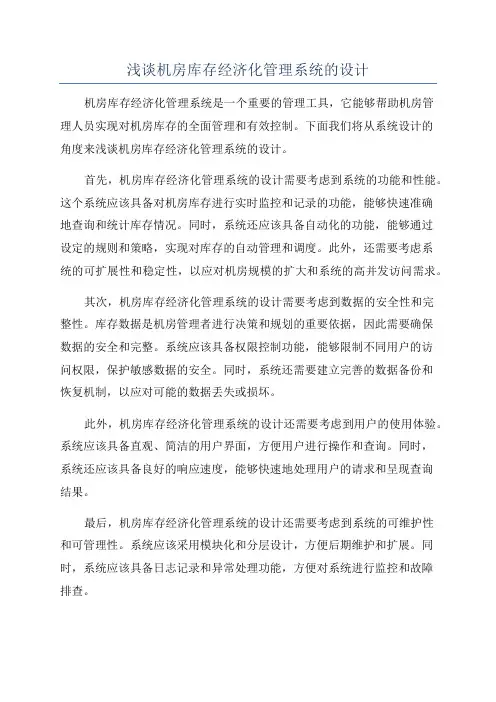 浅谈机房库存经济化管理系统的设计

机房库存经济化管理系统是一个重要的管理工具，它能够帮助机房管理人员实现对机房库存的全面管理和有效控制。下面我们将从系统设计的角度来浅谈机房库存经济化管理系统的设计。

首先，机房库存经济化管理系统的设计需要考虑到系统的功能和性能。这个系统应该具备对机房库存进行实时监控和记录的功能，能够快速准确地查询和统计库存情况。同时，系统还应该具备自动化的功能，能够通过设定的规则和策略，实现对库存的自动管理和调度。此外，还需要考虑系统的可扩展性和稳定性，以应对机房规模的扩大和系统的高并发访问需求。

其次，机房库存经济化管理系统的设计需要考虑到数据的安全性和完整性。库存数据是机房管理者进行决策和规划的重要依据，因此需要确保数据的安全和完整。系统应该具备权限控制功能，能够限制不同用户的访问权限，保护敏感数据的安全。同时，系统还需要建立完善的数据备份和恢复机制，以应对可能的数据丢失或损坏。

此外，机房库存经济化管理系统的设计还需要考虑到用户的使用体验。系统应该具备直观、简洁的用户界面，方便用户进行操作和查询。同时，系统还应该具备良好的响应速度，能够快速地处理用户的请求和呈现查询结果。

最后，机房库存经济化管理系统的设计还需要考虑到系统的可维护性和可管理性。系统应该采用模块化和分层设计，方便后期维护和扩展。同时，系统应该具备日志记录和异常处理功能，方便对系统进行监控和故障排查。